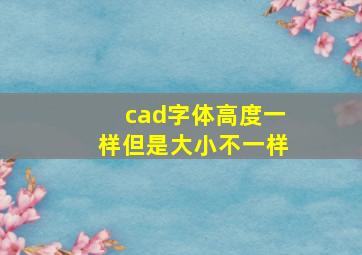 cad字体高度一样但是大小不一样